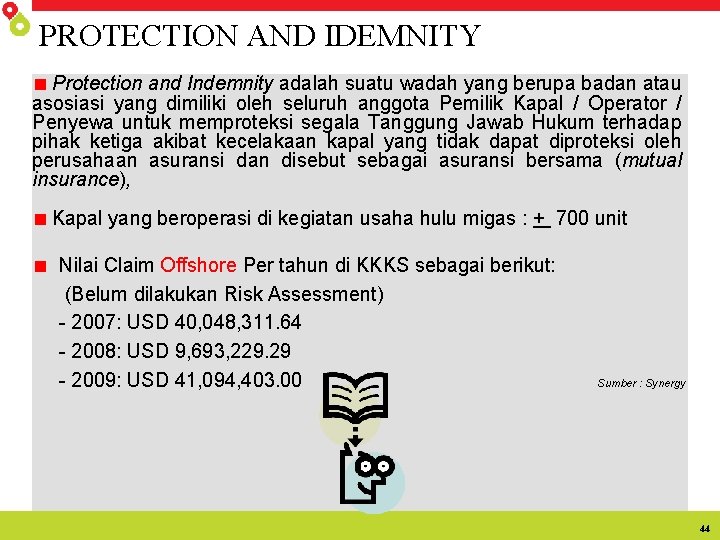 PROTECTION AND IDEMNITY

Protection and Indemnity adalah suatu wadah yang berupa badan atau asosiasi yang dimiliki oleh seluruh anggota Pemilik Kapal / Operator / Penyewa untuk memproteksi segala Tanggung Jawab Hukum terhadap pihak ketiga akibat kecelakaan kapal yang tidak dapat diproteksi oleh perusahaan asuransi dan disebut sebagai asuransi bersama (mutual insurance),

Kapal yang beroperasi di kegiatan usaha hulu migas : + 700 unit

Nilai Claim Offshore Per tahun di KKKS sebagai berikut:
(Belum dilakukan Risk Assessment)
- 2007: USD 40,048,311.64
- 2008: USD 9,693,229.29
- 2009: USD 41,094,403.00

Sumber : Synergy

44